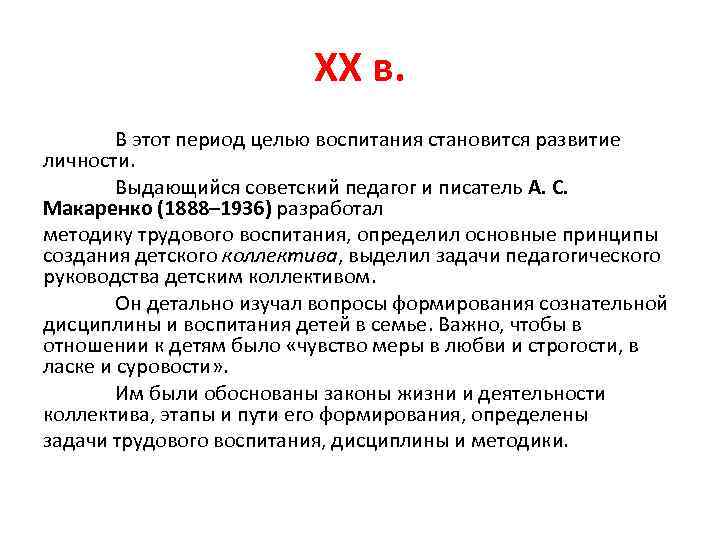 XX в.

В этот период целью воспитания становится развитие личности.

Выдающийся советский педагог и писатель А. С. Макаренко (1888–1936) разработал методику трудового воспитания, определил основные принципы создания детского коллектива, выделил задачи педагогического руководства детским коллективом.

Он детально изучал вопросы формирования сознательной дисциплины и воспитания детей в семье. Важно, чтобы в отношении к детям было «чувство меры в любви и строгости, в ласке и суровости».

Им были обоснованы законы жизни и деятельности коллектива, этапы и пути его формирования, определены задачи трудового воспитания, дисциплины и методики.